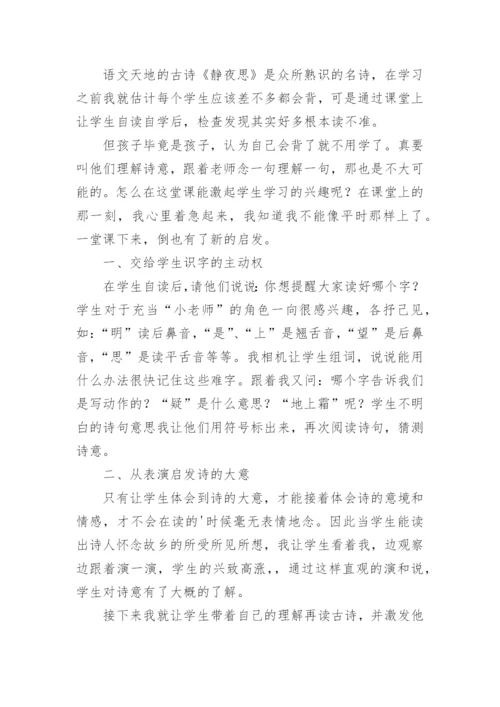 语文天地的古诗《静夜思》是众所熟识的名诗，在学习之前我就估计每个学生应该差不多都会背，可是通过课堂上让学生自读自学后，检查发现其实好多根本读不准。

但孩子毕竟是孩子，认为自己会背了就不用学了。真要叫他们理解诗意，跟着老师念一句理解一句，那也是不大可能的。怎么在这堂课能激起学生学习的兴趣呢？在课堂上的那一刻，我心里着急起来，我知道我不能像平时那样上了。一堂课下来，倒也有了新的启发。

一、交给学生识字的主动权

在学生自读后，请他们说说：你想提醒大家读好哪个字？学生对于充当“小老师”的角色一向很感兴趣，各抒己见，如：“明”读后鼻音，“是”、“上”是翘舌音，“望”是后鼻音，“思”是读平舌音等等。我相机让学生组词，说说能用什么办法很快记住这些难字。跟着我又问：哪个字告诉我们是写动作的？“疑”是什么意思？“地上霜”呢？学生不明白的诗句意思我让他们用符号标出来，再次阅读诗句，猜测诗意。

二、从表演启发诗的大意

只有让学生体会到诗的大意，才能接着体会诗的意境和情感，才不会在读的'时候毫无表情地念。因此当学生能读出诗人怀念故乡的所受所见所想，我让学生看着我，边观察边跟着演一演，学生的兴致高涨，，通过这样直观的演和说，学生对诗意有了大概的了解。

接下来我就让学生带着自己的理解再读古诗，并激发他